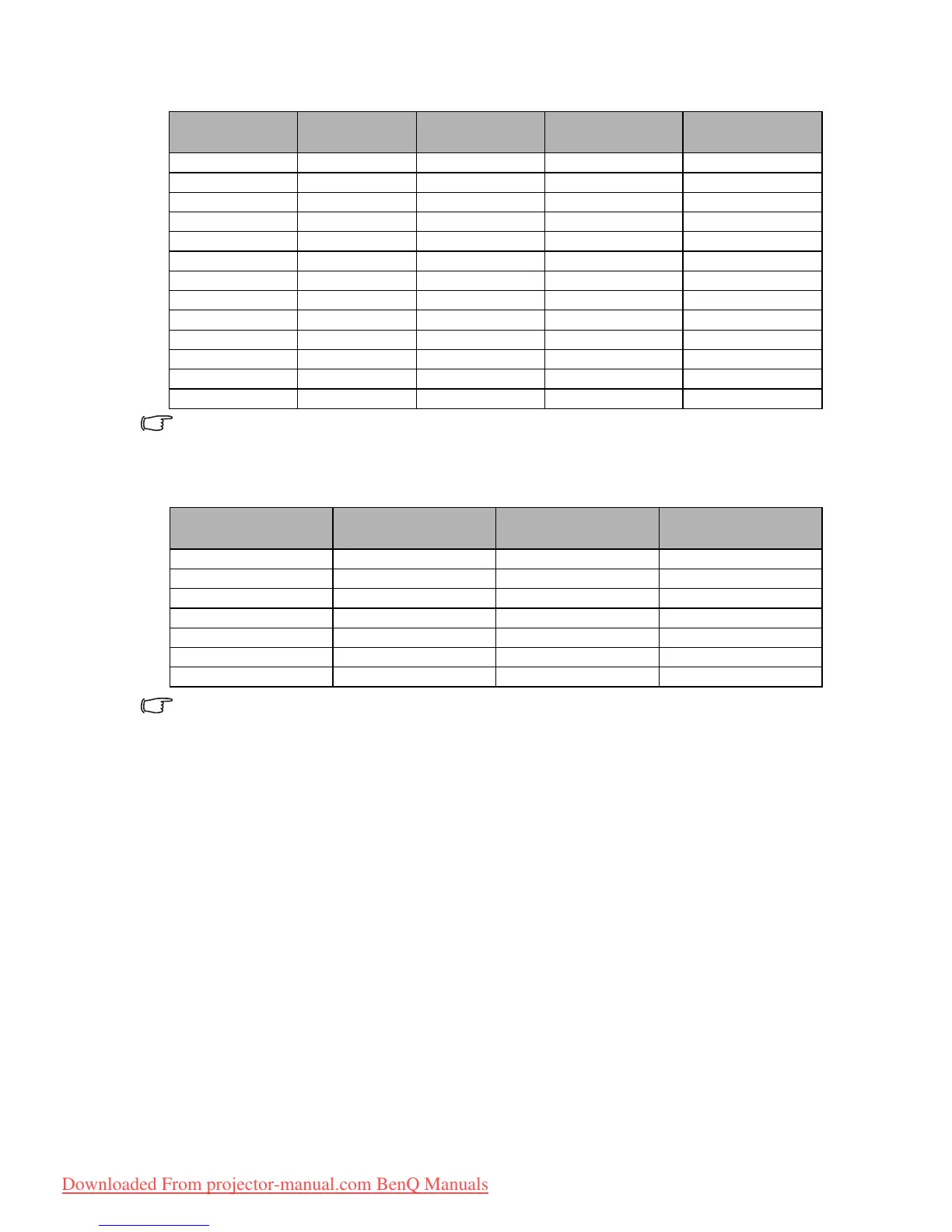 Downloaded From projector-manual.com BenQ Manuals